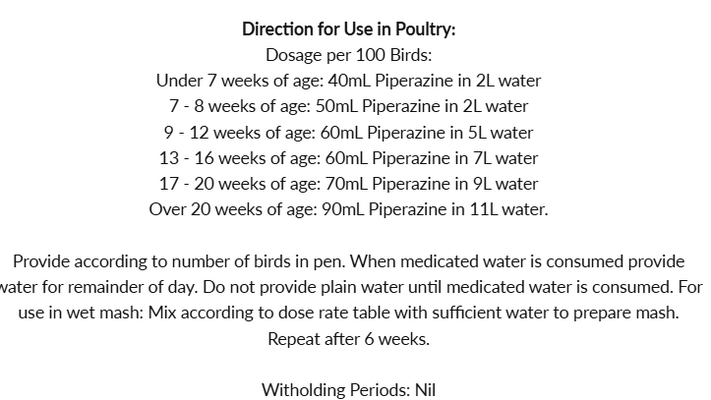 Direction for Use in Poultry:
Dosage per 100 Birds:
Under 7 weeks of age: 40mL Piperazine in 2L water
7 - 8 weeks of age: 50mL Piperazine in 2L water
9 - 12 weeks of age: 60mL Piperazine in 5L water
13 - 16 weeks of age: 60mL Piperazine in 7L water
17 - 20 weeks of age: 70mL Piperazine in 9L water
Over 20 weeks of age: 90mL Piperazine in 11L water.

Provide according to number of birds in pen. When medicated water is consumed provide water for remainder of day. Do not provide plain water until medicated water is consumed. For use in wet mash: Mix according to dose rate table with sufficient water to prepare mash. Repeat after 6 weeks.

Witholding Periods: Nil